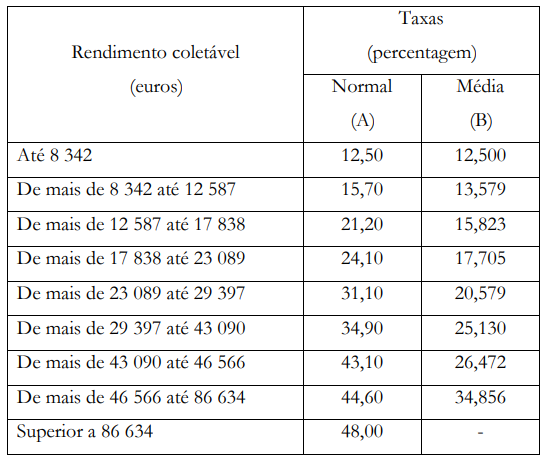 | Rendimento coletável (euros) | Taxas (percentagem) Normal (A) | Taxas (percentagem) Média (B) |
|---|---|---|
| Até 8 342 | 12,50 | 12,500 |
| De mais de 8 342 até 12 587 | 15,70 | 13,579 |
| De mais de 12 587 até 17 838 | 21,20 | 15,823 |
| De mais de 17 838 até 23 089 | 24,10 | 17,705 |
| De mais de 23 089 até 29 397 | 31,10 | 20,579 |
| De mais de 29 397 até 43 090 | 34,90 | 25,130 |
| De mais de 43 090 até 46 566 | 43,10 | 26,472 |
| De mais de 46 566 até 86 634 | 44,60 | 34,856 |
| Superior a 86 634 | 48,00 | - |